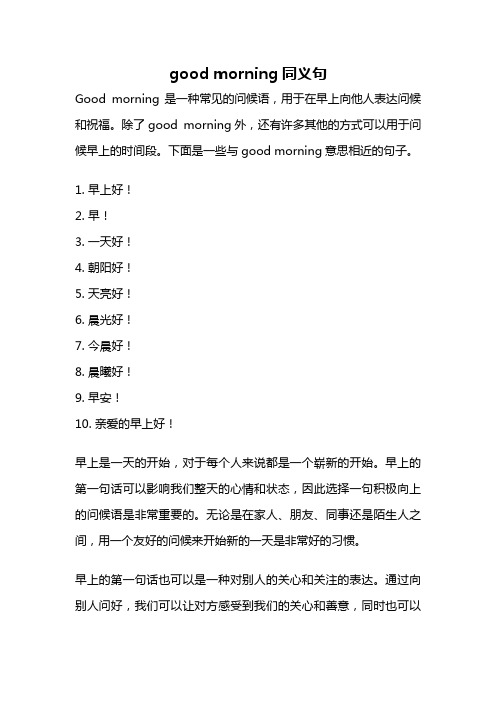 good morning 同义句

Good morning 是一种常见的问候语，用于在早上向他人表达问候和祝福。除了 good morning 外，还有许多其他的方式可以用于问候早上的时间段。下面是一些与 good morning 意思相近的句子。

1. 早上好！
2. 早！
3. 一天好！
4. 朝阳好！
5. 天亮好！
6. 晨光好！
7. 今晨好！
8. 晨曦好！
9. 早安！
10. 亲爱的早上好！

早上是一天的开始，对于每个人来说都是一个崭新的开始。早上的第一句话可以影响我们整天的心情和状态，因此选择一句积极向上的问候语是非常重要的。无论是在家人、朋友、同事还是陌生人之间，用一个友好的问候来开始新的一天是非常好的习惯。

早上的第一句话也可以是一种对别人的关心和关注的表达。通过向别人问好，我们可以让对方感受到我们的关心和善意，同时也可以